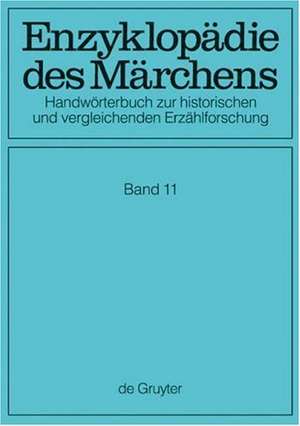 Enzyklopädie des Märchens
Handwörterbuch zur historischen und vergleichenden Erzählforschung

Band 11

de Gruyter